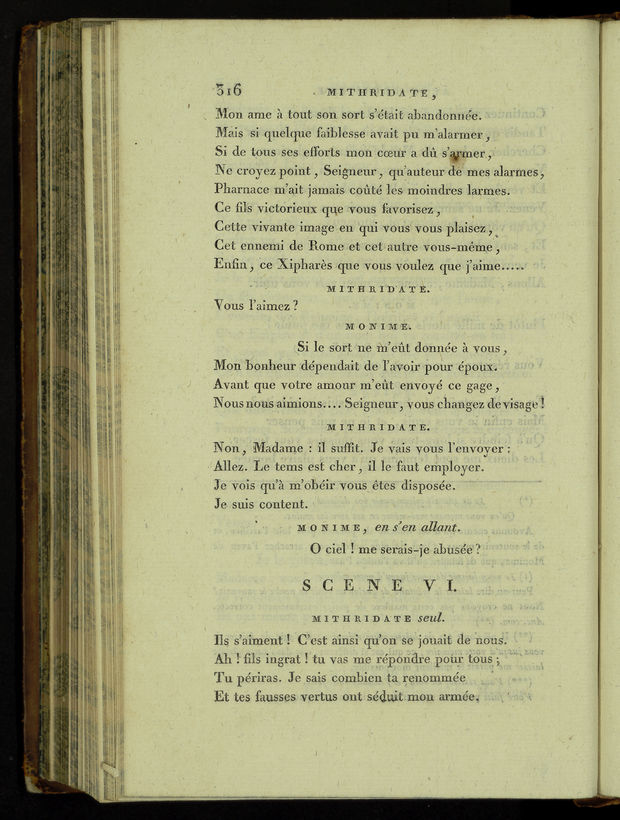 316 MITHRIDATE,

Mon ame à tout son sort s'était abandonnée.
Mais si quelque faiblesse avait pu m'alarmer,
Si de tous ses efforts mon cœur a dû s'armer,
Ne croyez point, Seigneur, qu'auteur de mes alarmes,
Pharnace m'ait jamais coûté les moindres larmes.
Ce fils victorieux que vous favorisez,
Cette vivante image en qui vous vous plaisez,
Cet ennemi de Rome et cet autre vous-même,
Enfin, ce Xipharès que vous voulez que j'aime.....

MITHRIDATE.

Vous l'aimez?

MONIME.

Si le sort ne m'eût donnée à vous,
Mon bonheur dépendait de l'avoir pour époux.
Avant que votre amour m'eût envoyé ce gage,
Nous nous aimions.... Seigneur, vous changez de visage!

MITHRIDATE.

Non, Madame : il suffit. Je vais vous l'envoyer :
Allez. Le tems est cher, il le faut employer.
Je vois qu'à m'obéir vous êtes disposée.
Je suis content.

MONIME, en s'en allant.

O ciel! me serais-je abusée?

SCENE VI.

MITHRIDATE seul.

Ils s'aiment! C'est ainsi qu'on se jouait de nous.
Ah! fils ingrat! tu vas me répondre pour tous;
Tu périras. Je sais combien ta renommée
Et tes fausses vertus ont séduit mon armée.